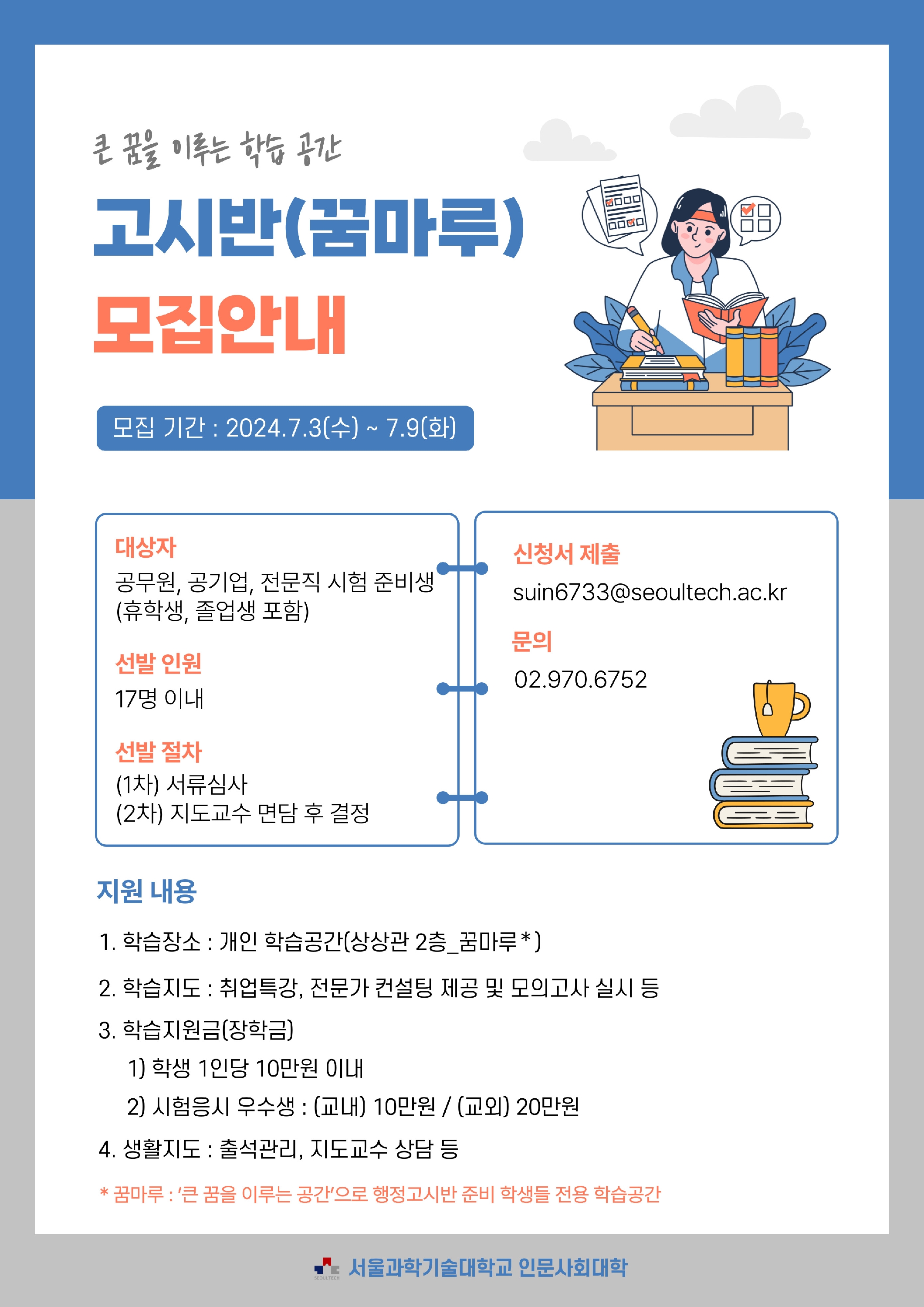 큰 꿈을 이루는 학습 공간

고시반(꿈마루)

모집안내

모집 기간 : 2024.7.3(수) ~ 7.9(화)

대상자
공무원, 공기업, 전문직 시험 준비생
(휴학생, 졸업생 포함)

선발 인원
17명 이내

선발 절차
(1차) 서류심사
(2차) 지도교수 면담 후 결정

신청서 제출
suin6733@seoultech.ac.kr

문의
02.970.6752

지원 내용

1. 학습장소 : 개인 학습공간(상상관 2층_꿈마루*)

2. 학습지도 : 취업특강, 전문가 컨설팅 제공 및 모의고사 실시 등

3. 학습지원금(장학금)
1) 학생 1인당 10만원 이내
2) 시험응시 우수생 : (교내) 10만원 / (교외) 20만원

4. 생활지도 : 출석관리, 지도교수 상담 등

* 꿈마루 : '큰 꿈을 이루는 공간'으로 행정고시반 준비 학생들 전용 학습공간

서울과학기술대학교 인문사회대학